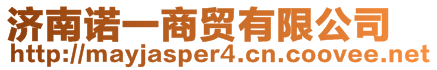 济南诺一商贸有限公司
http://mayjasper4.cn.coovee.net